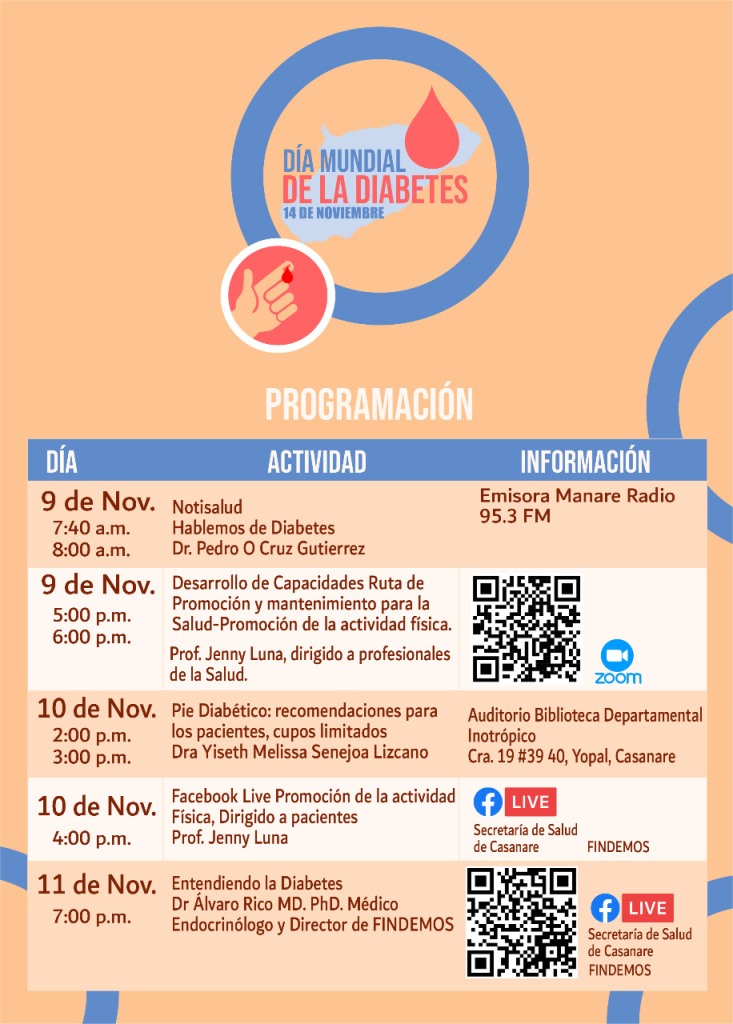 DÍA MUNDIAL DE LA DIABETES
14 DE NOVIEMBRE

PROGRAMACIÓN

| DÍA | ACTIVIDAD | INFORMACIÓN |
|---|---|---|
| 9 de Nov. 7:40 a.m. 8:00 a.m. | Notisalud Hablemos de Diabetes Dr. Pedro O Cruz Gutierrez | Emisora Manare Radio 95.3 FM |
| 9 de Nov. 5:00 p.m. 6:00 p.m. | Desarrollo de Capacidades Ruta de Promoción y mantenimiento para la Salud-Promoción de la actividad física. Prof. Jenny Luna, dirigido a profesionales de la Salud. | zoom |
| 10 de Nov. 2:00 p.m. 3:00 p.m. | Pie Diabético: recomendaciones para los pacientes, cupos limitados Dra Yiseth Melissa Senejoa Lizcano | Auditorio Biblioteca Departamental Inotrópico Cra. 19 #39 40, Yopal, Casanare |
| 10 de Nov. 4:00 p.m. | Facebook Live Promoción de la actividad Física, Dirigido a pacientes Prof. Jenny Luna | LIVE Secretaría de Salud de Casanare FINDEMOS |
| 11 de Nov. 7:00 p.m. | Entendiendo la Diabetes Dr Álvaro Rico MD. PhD. Médico Endocrinólogo y Director de FINDEMOS | LIVE Secretaría de Salud de Casanare FINDEMOS |